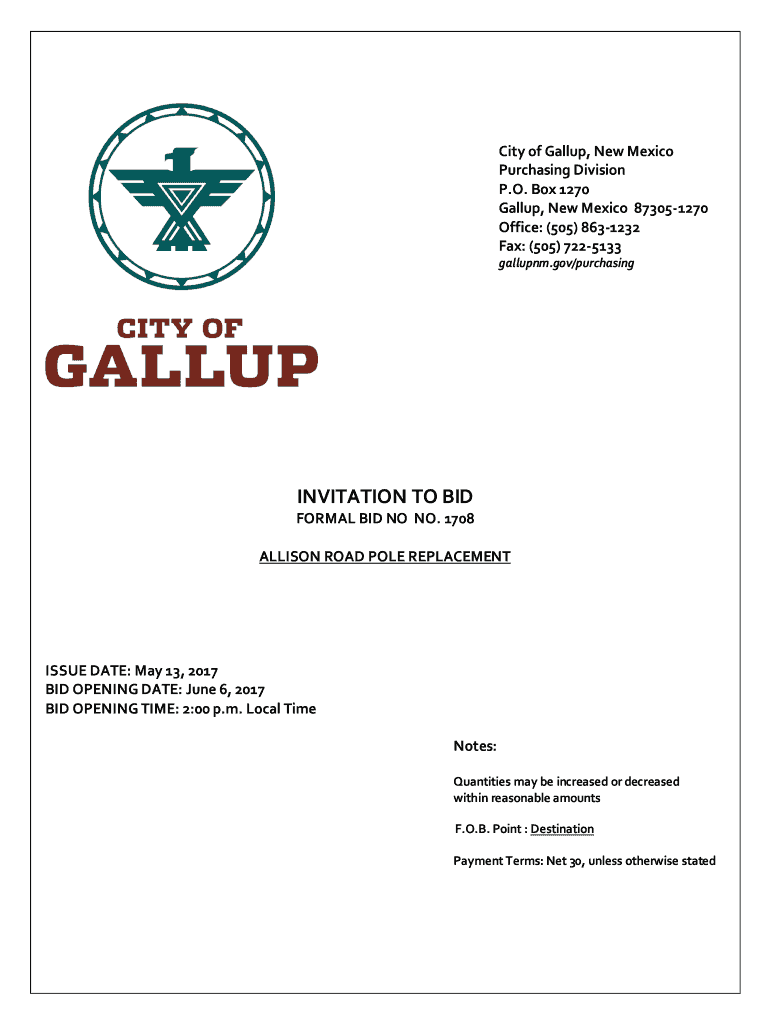 City of Gallup, New Mexico
Purchasing Division
P.O. Box 1270
Gallup, New Mexico 87305-1270
Office: (505) 863-1232
Fax: (505) 722-5133
gallupnm.gov/purchasing

CITY OF
GALLUP

INVITATION TO BID
FORMAL BID NO NO. 1708

ALLISON ROAD POLE REPLACEMENT

ISSUE DATE: May 13, 2017
BID OPENING DATE: June 6, 2017
BID OPENING TIME: 2:00 p.m. Local Time

Notes:

Quantities may be increased or decreased within reasonable amounts

F.O.B. Point : Destination

Payment Terms: Net 30, unless otherwise stated